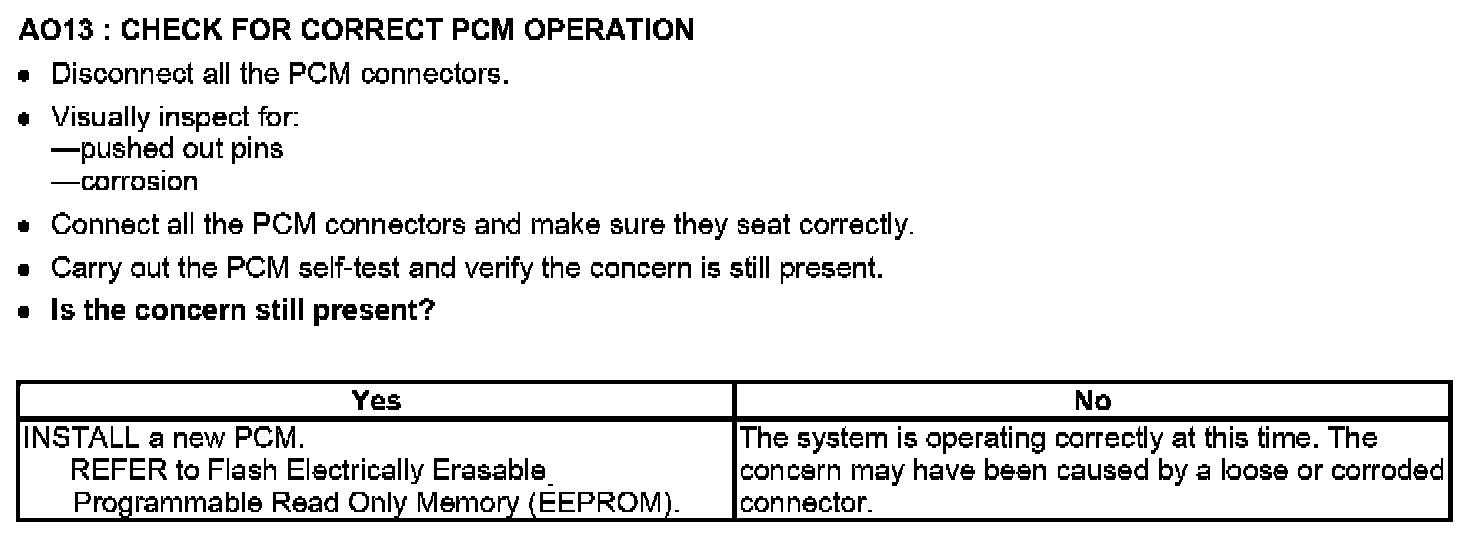 AO13 : CHECK FOR CORRECT PCM OPERATION

• Disconnect all the PCM connectors.

• Visually inspect for:
—pushed out pins
—corrosion

• Connect all the PCM connectors and make sure they seat correctly.

• Carry out the PCM self-test and verify the concern is still present.

• Is the concern still present?

| Yes | No |
|---|---|
| INSTALL a new PCM. REFER to Flash Electrically Erasable Programmable Read Only Memory (EEPROM). | The system is operating correctly at this time. The concern may have been caused by a loose or corroded connector. |